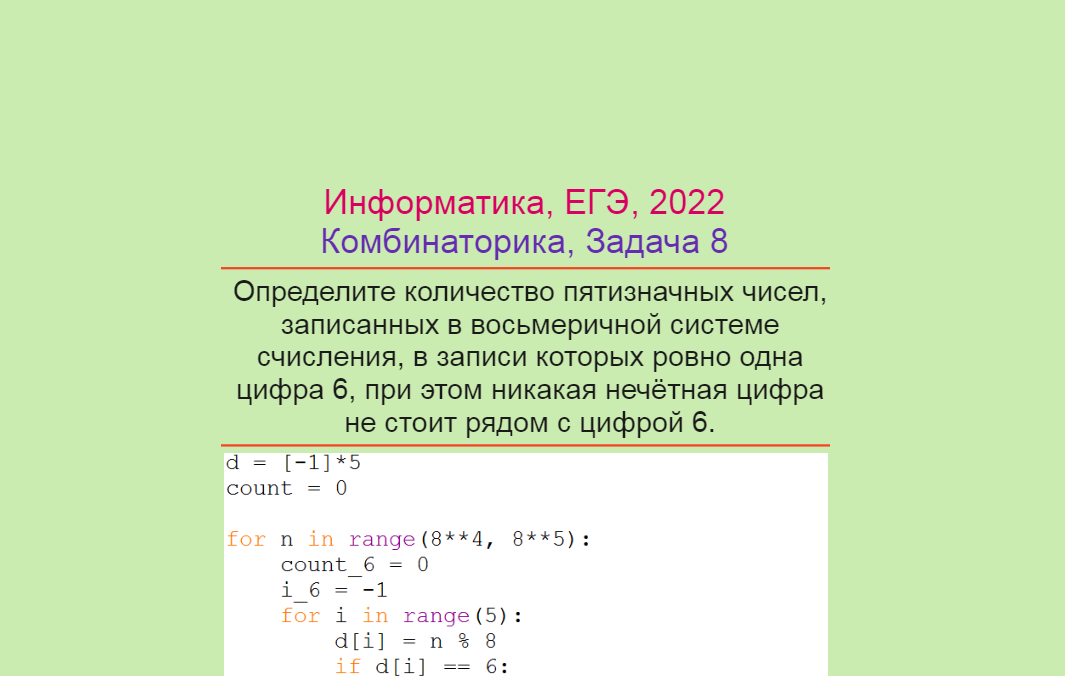 Информатика, ЕГЭ, 2022
Комбинаторика, Задача 8

Определите количество пятизначных чисел, записанных в восьмеричной системе счисления, в записи которых ровно одна цифра 6, при этом никакая нечётная цифра не стоит рядом с цифрой 6.

d = [-1]*5
count = 0

for n in range(8**4, 8**5):
    count_6 = 0
    i_6 = -1
    for i in range(5):
        d[i] = n % 8
        if d[i] == 6: